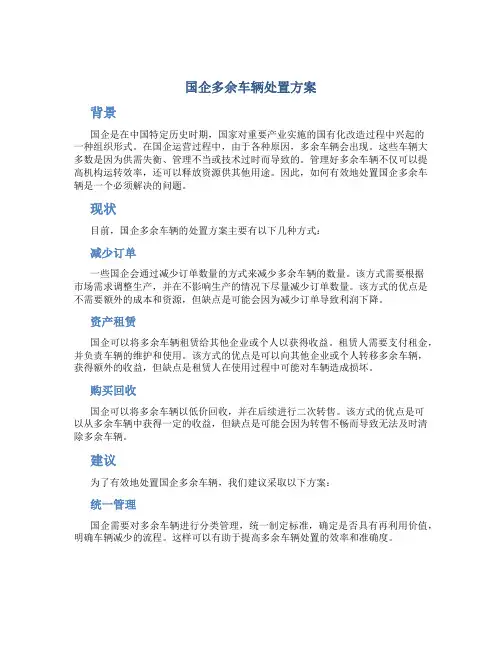 国企多余车辆处置方案

背景

国企是在中国特定历史时期，国家对重要产业实施的国有化改造过程中兴起的一种组织形式。在国企运营过程中，由于各种原因，多余车辆会出现。这些车辆大多数是因为供需失衡、管理不当或技术过时而导致的。管理好多余车辆不仅可以提高机构运转效率，还可以释放资源供其他用途。因此，如何有效地处置国企多余车辆是一个必须解决的问题。

现状

目前，国企多余车辆的处置方案主要有以下几种方式：

减少订单

一些国企会通过减少订单数量的方式来减少多余车辆的数量。该方式需要根据市场需求调整生产，并在不影响生产的情况下尽量减少订单数量。该方式的优点是不需要额外的成本和资源，但缺点是可能会因为减少订单导致利润下降。

资产租赁

国企可以将多余车辆租赁给其他企业或个人以获得收益。租赁人需要支付租金，并负责车辆的维护和使用。该方式的优点是可以向其他企业或个人转移多余车辆，获得额外的收益，但缺点是租赁人在使用过程中可能对车辆造成损坏。

购买回收

国企可以将多余车辆以低价回收，并在后续进行二次转售。该方式的优点是可以从多余车辆中获得一定的收益，但缺点是可能会因为转售不畅而导致无法及时清除多余车辆。

建议

为了有效地处置国企多余车辆，我们建议采取以下方案：

统一管理

国企需要对多余车辆进行分类管理，统一制定标准，确定是否具有再利用价值，明确车辆减少的流程。这样可以有助于提高多余车辆处置的效率和准确度。